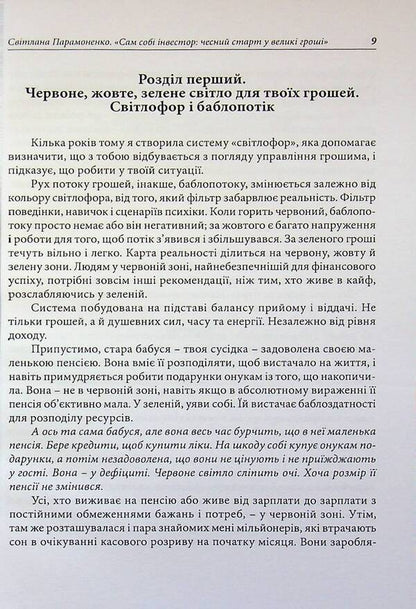 Світлана Парамоненко. «Сам собі інвестор: чесний старт у великі гроші» 9

Розділ перший.
Червоне, жовте, зелене світло для твоїх грошей.
Світлофор і баблопотік

Кілька років тому я створила систему «світлофор», яка допомагає визначити, що з тобою відбувається з погляду управління грошима, і підказує, що робити у твоїй ситуації.

Рух потоку грошей, інакше, баблопотоку, змінюється залежно від кольору світлофора, від того, який фільтр забарвлює реальність. Фільтр поведінки, навичок і сценаріїв психіки. Коли горить червоний, баблопотоку просто немає або він негативний; за жовтого є багато напруження і роботи для того, щоб потік з'явився і збільшувався. За зеленого гроші течуть вільно і легко. Карта реальності ділиться на червону, жовту й зелену зони. Людям у червоній зоні, найнебезпечнішій для фінансового успіху, потрібні зовсім інші рекомендації, ніж тим, хто живе в кайф, розслабляючись у зеленій.

Система побудована на підставі балансу прийому і віддачі. Не тільки грошей, а й душевних сил, часу та енергії. Незалежно від рівня доходу.

Припустимо, стара бабуся – твоя сусідка – задоволена своєю маленькою пенсією. Вона вміє її розподіляти, щоб вистачало на життя, і навіть примудряється робити подарунки онукам із того, що накопичила. Вона – не в червоній зоні, навіть якщо в абсолютному вираженні її пенсія об'єктивно мала. У зеленій, уяви собі. Їй вистачає баблоздатності для розподілу ресурсів.

А ось та сама бабуся, але вона весь час бурчить, що в неї маленька пенсія. Бере кредити, щоб купити ліки. На шкоду собі купує онукам подарунки, а потім незадоволена, що вони не цінують і не приїжджають у гості. Вона – у дефіциті. Червоне світло сліпить очі. Хоча розмір її пенсії не змінився.

Усі, хто виживає на пенсію або живе від зарплати до зарплати з постійними обмеженнями бажань і потреб, – у червоній зоні. Утім, там же розташувалася і пара знайомих мені мільйонерів, які втрачають сон в очікуванні касового розриву на початку місяця. Вони заробля-